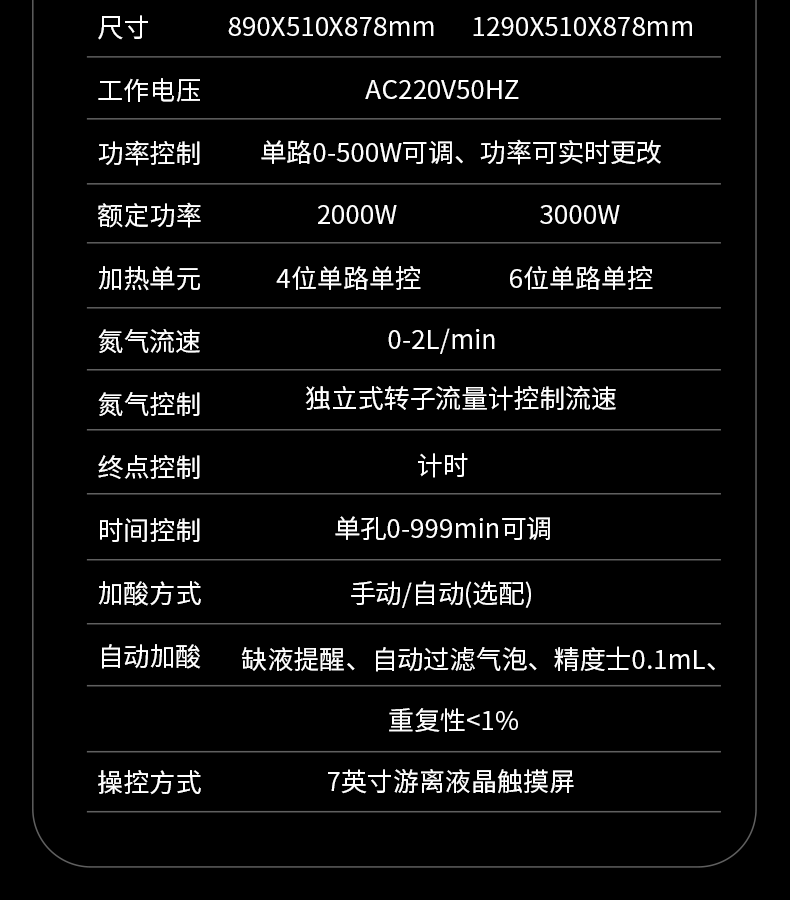 | 尺寸 | 890X510X878mm | 1290X510X878mm |
|---|---|---|
| 工作电压 | AC220V50HZ | |
| 功率控制 | 单路0-500W可调、功率可实时更改 | |
| 额定功率 | 2000W | 3000W |
| 加热单元 | 4位单路单控 | 6位单路单控 |
| 氮气流速 | 0-2L/min | |
| 氮气控制 | 独立式转子流量计控制流速 | |
| 终点控制 | 计时 | |
| 时间控制 | 单孔0-999min可调 | |
| 加酸方式 | 手动/自动(选配) | |
| 自动加酸 | 缺液提醒、自动过滤气泡、精度士0.1mL、 | |
| | 重复性<1% | |
| 操控方式 | 7英寸游离液晶触摸屏 | |